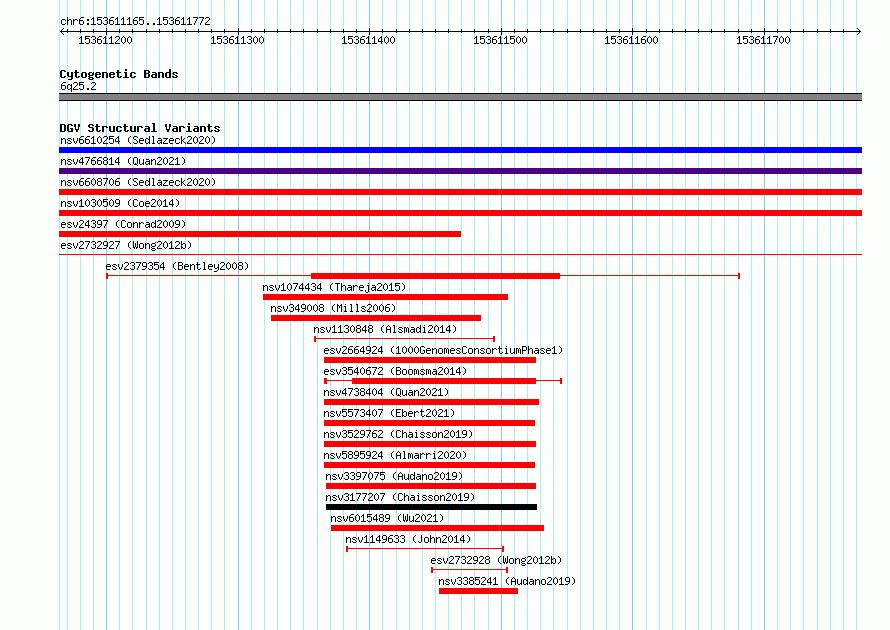 chr6:153611165..153611772

153611200 153611300 153611400 153611500 153611600 153611700

Cytogenetic Bands
6q25.2

DGV Structural Variants
nsv6610254 (Sedlazeck2020)
nsv4766814 (Quan2021)
nsv6608706 (Sedlazeck2020)
nsv1030509 (Coe2014)
esv24397 (Conrad2009)
esv2732927 (Wong2012b)
esv2379354 (Bentley2008)
nsv1074434 (Thareja2015)
nsv349008 (Mills2006)
nsv1130848 (Alsmadi2014)
esv2664924 (1000GenomesConsortiumPhase1)
esv3540672 (Boomsma2014)
nsv4738404 (Quan2021)
nsv5573407 (Ebert2021)
nsv3529762 (Chaisson2019)
nsv5895924 (Almarri2020)
nsv3397075 (Audano2019)
nsv3177207 (Chaisson2019)
nsv6015489 (Wu2021)
nsv1149633 (John2014)
esv2732928 (Wong2012b)
nsv3385241 (Audano2019)